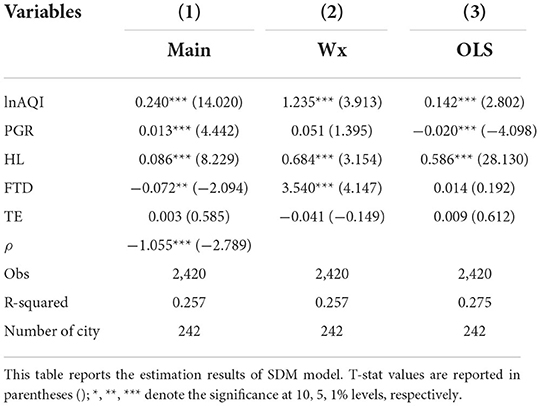 | Variables | (1) | (2) | (3) |
|---|---|---|---|
| | Main | Wx | OLS |
| lnAQI | 0.240*** (14.020) | 1.235*** (3.913) | 0.142*** (2.802) |
| PGR | 0.013*** (4.442) | 0.051 (1.395) | −0.020*** (−4.098) |
| HL | 0.086*** (8.229) | 0.684*** (3.154) | 0.586*** (28.130) |
| FTD | −0.072** (−2.094) | 3.540*** (4.147) | 0.014 (0.192) |
| TE | 0.003 (0.585) | −0.041 (−0.149) | 0.009 (0.612) |
| $\rho$ | −1.055*** (−2.789) | | |
| Obs | 2,420 | 2,420 | 2,420 |
| R-squared | 0.257 | 0.257 | 0.275 |
| Number of city | 242 | 242 | 242 |

This table reports the estimation results of SDM model. T-stat values are reported in parentheses (); *, **, *** denote the significance at 10, 5, 1% levels, respectively.